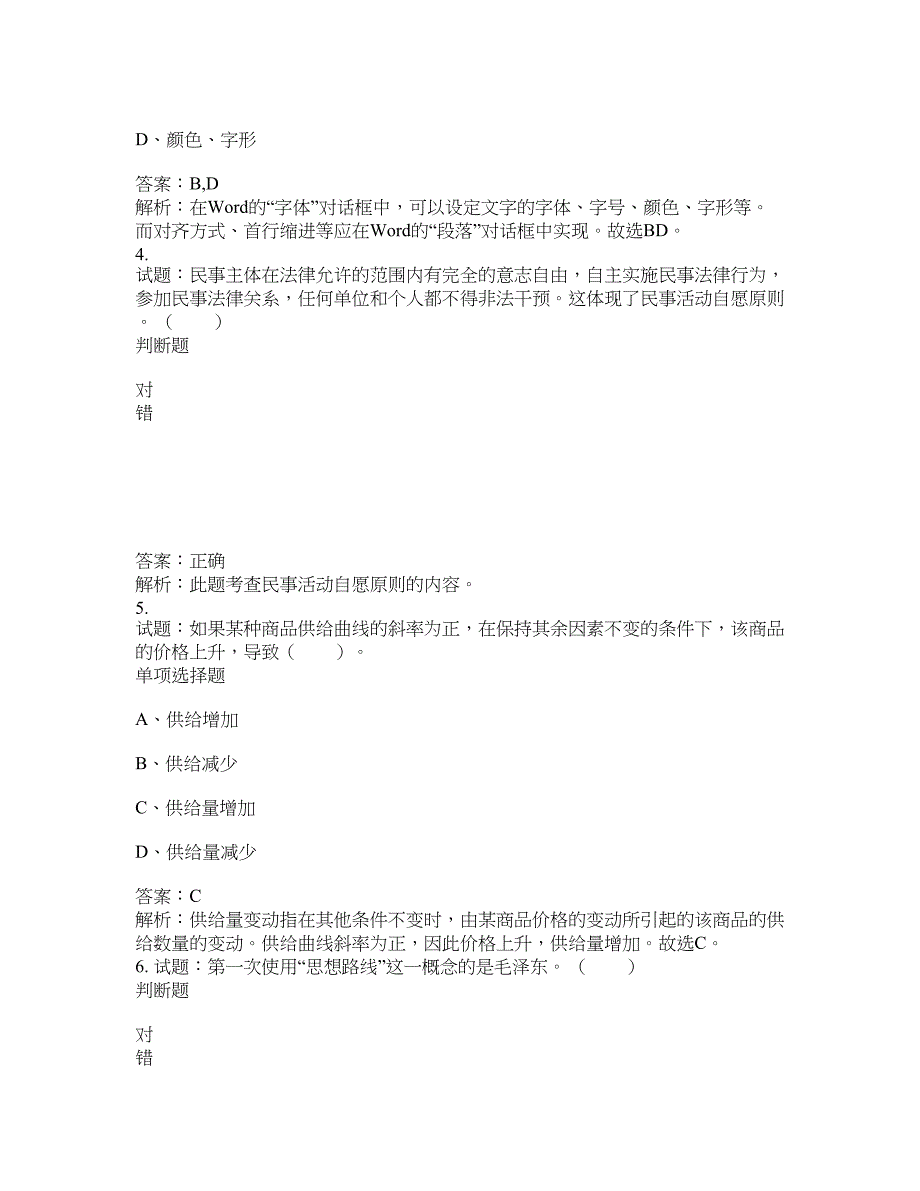 D、颜色、字形

答案：B,D
解析：在Word的“字体”对话框中，可以设定文字的字体、字号、颜色、字形等。而对齐方式、首行缩进等应在Word的“段落”对话框中实现。故选BD。
4.
试题：民事主体在法律允许的范围内有完全的意志自由，自主实施民事法律行为，参加民事法律关系，任何单位和个人都不得非法干预。这体现了民事活动自愿原则。（　　）
判断题

对
错

答案：正确
解析：此题考查民事活动自愿原则的内容。
5.
试题：如果某种商品供给曲线的斜率为正，在保持其余因素不变的条件下，该商品的价格上升，导致（　　）。
单项选择题

A、供给增加

B、供给减少

C、供给量增加

D、供给量减少

答案：C
解析：供给量变动指在其他条件不变时，由某商品价格的变动所引起的该商品的供给数量的变动。供给曲线斜率为正，因此价格上升，供给量增加。故选C。
6. 试题：第一次使用“思想路线”这一概念的是毛泽东。（　　）
判断题

对
错